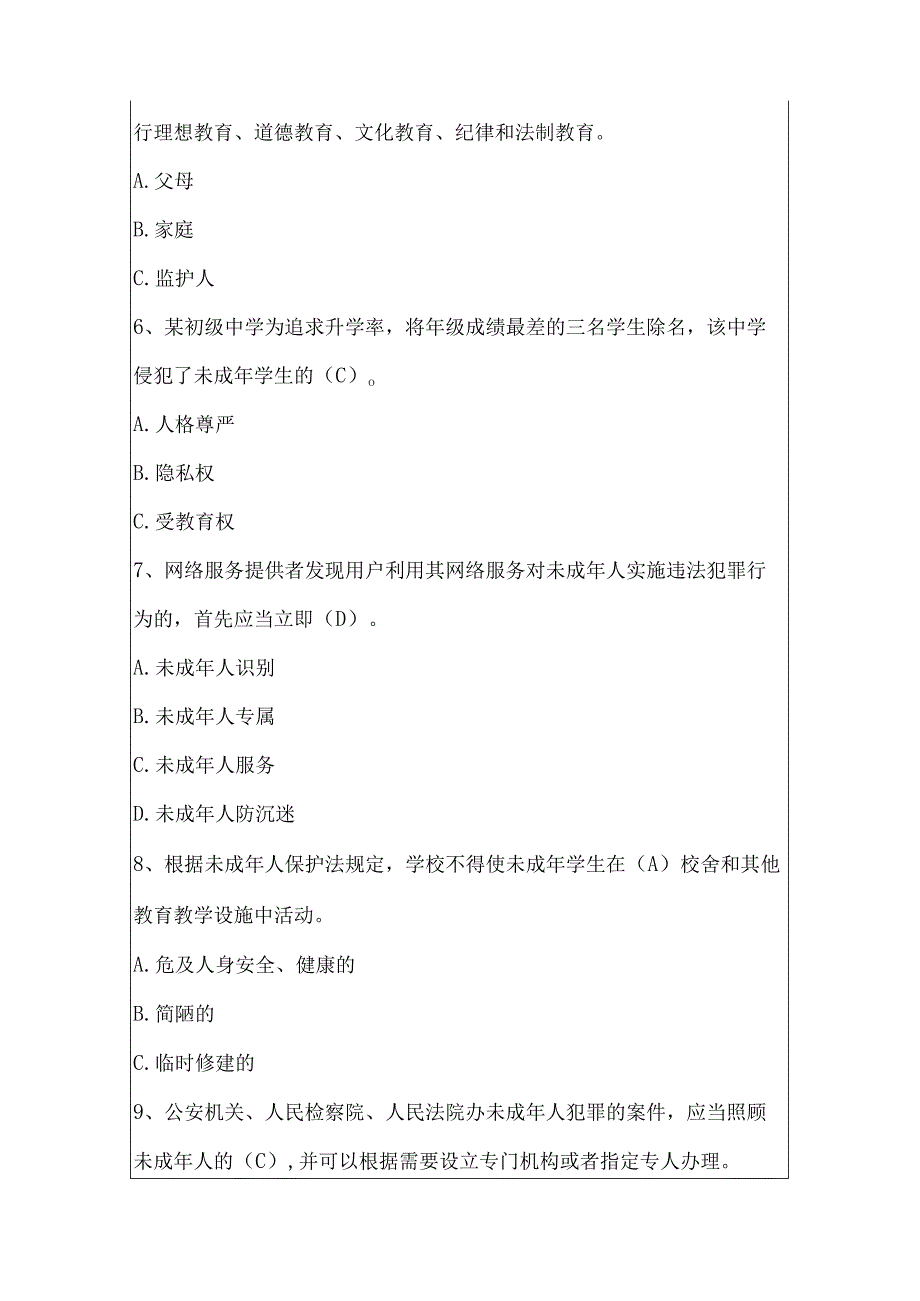 行理想教育、道德教育、文化教育、纪律和法制教育。

A.父母

B.家庭

C.监护人

6、某初级中学为追求升学率，将年级成绩最差的三名学生除名，该中学侵犯了未成年学生的（C）。

A.人格尊严

B.隐私权

C.受教育权

7、网络服务提供者发现用户利用其网络服务对未成年人实施违法犯罪行为的，首先应当立即（D）。

A.未成年人识别

B.未成年人专属

C.未成年人服务

D.未成年人防沉迷

8、根据未成年人保护法规定，学校不得使未成年学生在（A）校舍和其他教育教学设施中活动。

A.危及人身安全、健康的

B.简陋的

C.临时修建的

9、公安机关、人民检察院、人民法院办未成年人犯罪的案件，应当照顾未成年人的（C），并可以根据需要设立专门机构或者指定专人办理。